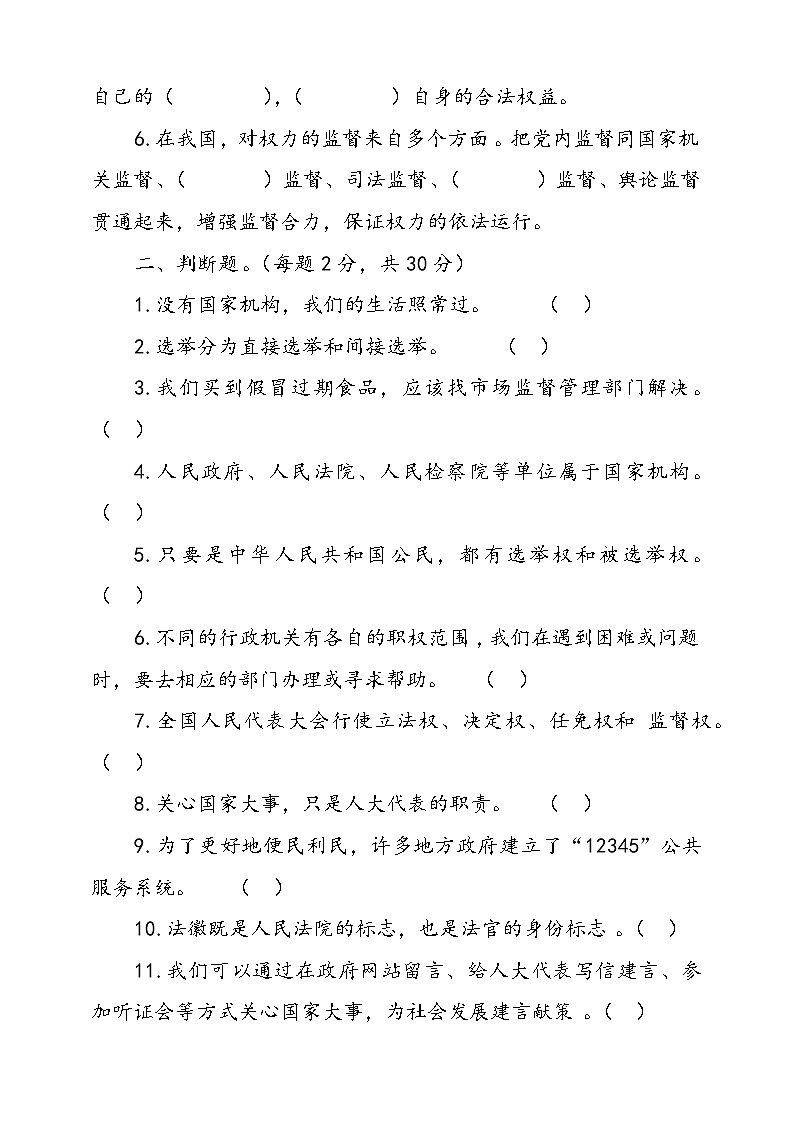 自己的（　　　　），（　　　　）自身的合法权益。

6.在我国，对权力的监督来自多个方面。把党内监督同国家机关监督、（　　　）监督、司法监督、（　　　）监督、舆论监督贯通起来，增强监督合力，保证权力的依法运行。

二、判断题。（每题2分，共30分）

1.没有国家机构，我们的生活照常过。　　（　）

2.选举分为直接选举和间接选举。　　（　）

3.我们买到假冒过期食品，应该找市场监督管理部门解决。（　）

4.人民政府、人民法院、人民检察院等单位属于国家机构。（　）

5.只要是中华人民共和国公民，都有选举权和被选举权。（　）

6.不同的行政机关有各自的职权范围，我们在遇到困难或问题时，要去相应的部门办理或寻求帮助。　（　）

7.全国人民代表大会行使立法权、决定权、任免权和 监督权。（　）

8.关心国家大事，只是人大代表的职责。　（　）

9.为了更好地便民利民，许多地方政府建立了“12345”公共服务系统。　（　）

10.法徽既是人民法院的标志，也是法官的身份标志 。（　）

11.我们可以通过在政府网站留言、给人大代表写信建言、参加听证会等方式关心国家大事，为社会发展建言献策 。（　）